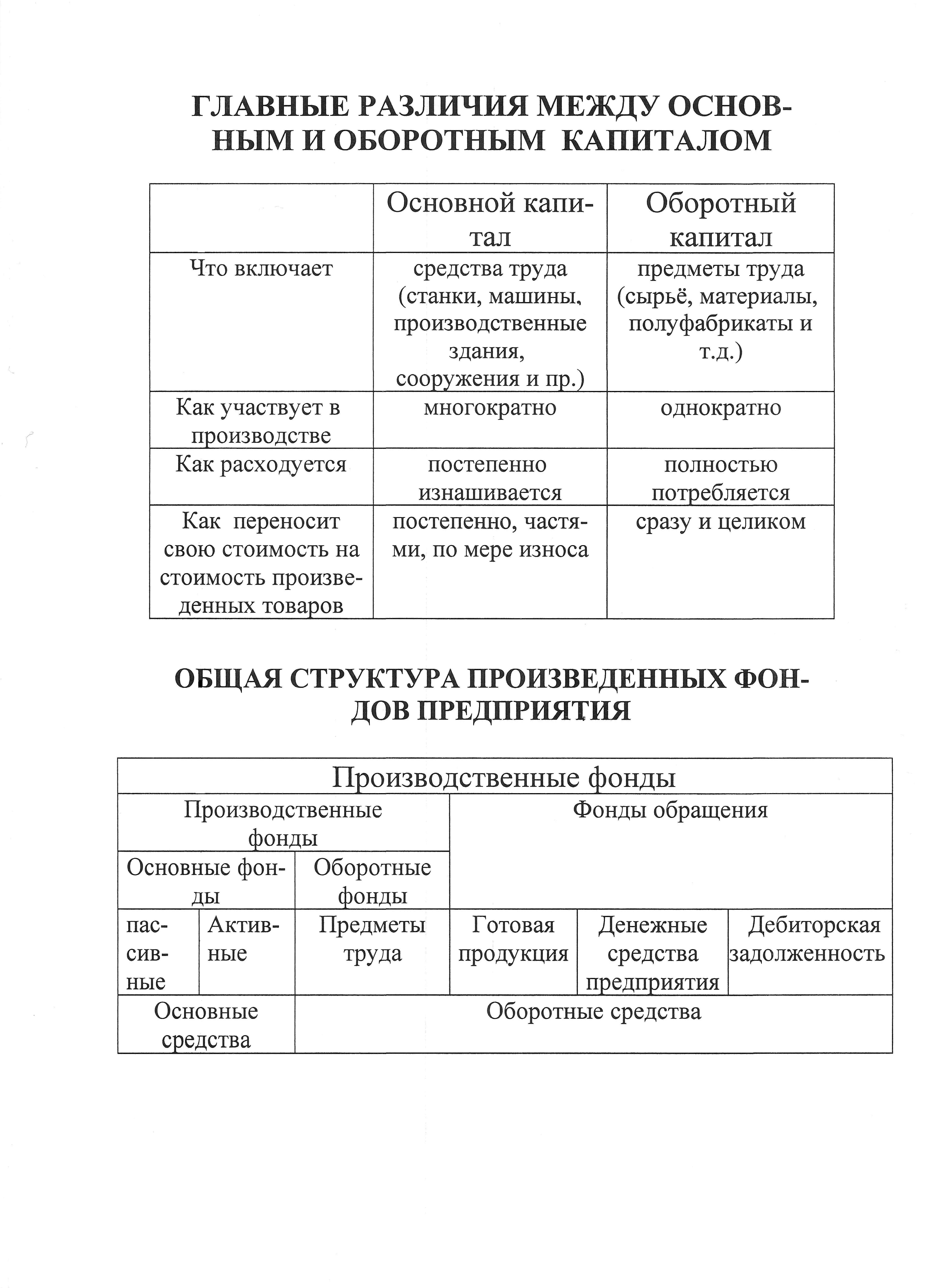 ГЛАВНЫЕ РАЗЛИЧИЯ МЕЖДУ ОСНОВНЫМ И ОБОРОТНЫМ КАПИТАЛОМ

| | Основной капитал | Оборотный капитал |
|---|---|---|
| Что включает | средства труда (станки, машины, производственные здания, сооружения и пр.) | предметы труда (сырьё, материалы, полуфабрикаты и т.д.) |
| Как участвует в производстве | многократно | однократно |
| Как расходуется | постепенно изнашивается | полностью потребляется |
| Как переносит свою стоимость на стоимость произведенных товаров | постепенно, частями, по мере износа | сразу и целиком |

ОБЩАЯ СТРУКТУРА ПРОИЗВЕДЕННЫХ ФОНДОВ ПРЕДПРИЯТИЯ

| Производственные фонды | | | | | |
|---|---|---|---|---|---|
| Производственные фонды | | | Фонды обращения | | |
| Основные фонды | | Оборотные фонды | | | |
| пассивные | Активные | Предметы труда | Готовая продукция | Денежные средства предприятия | Дебиторская задолженность |
| Основные средства | | Оборотные средства | | | |